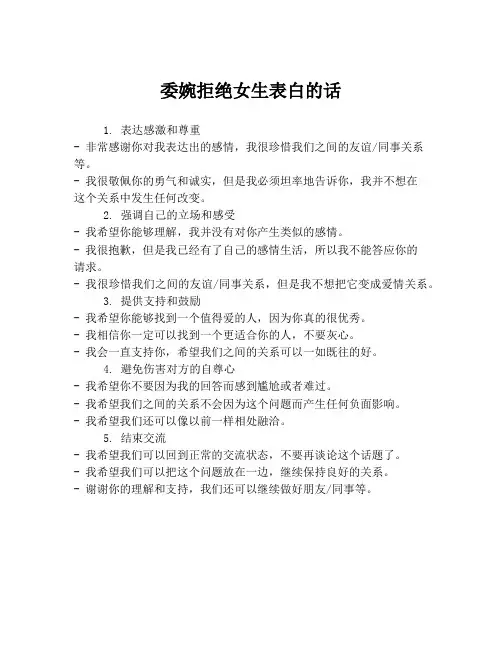 委婉拒绝女生表白的话

1. 表达感激和尊重
- 非常感谢你对我表达出的感情，我很珍惜我们之间的友谊/同事关系等。
- 我很敬佩你的勇气和诚实，但是我必须坦率地告诉你，我并不想在这个关系中发生任何改变。
2. 强调自己的立场和感受
- 我希望你能够理解，我并没有对你产生类似的感情。
- 我很抱歉，但是我已经有了自己的感情生活，所以我不能答应你的请求。
- 我很珍惜我们之间的友谊/同事关系，但是我不想把它变成爱情关系。
3. 提供支持和鼓励
- 我希望你能够找到一个值得爱的人，因为你真的很优秀。
- 我相信你一定可以找到一个更适合你的人，不要灰心。
- 我会一直支持你，希望我们之间的关系可以一如既往的好。
4. 避免伤害对方的自尊心
- 我希望你不要因为我的回答而感到尴尬或者难过。
- 我希望我们之间的关系不会因为这个问题而产生任何负面影响。
- 我希望我们还可以像以前一样相处融洽。
5. 结束交流
- 我希望我们可以回到正常的交流状态，不要再谈论这个话题了。
- 我希望我们可以把这个问题放在一边，继续保持良好的关系。
- 谢谢你的理解和支持，我们还可以继续做好朋友/同事等。